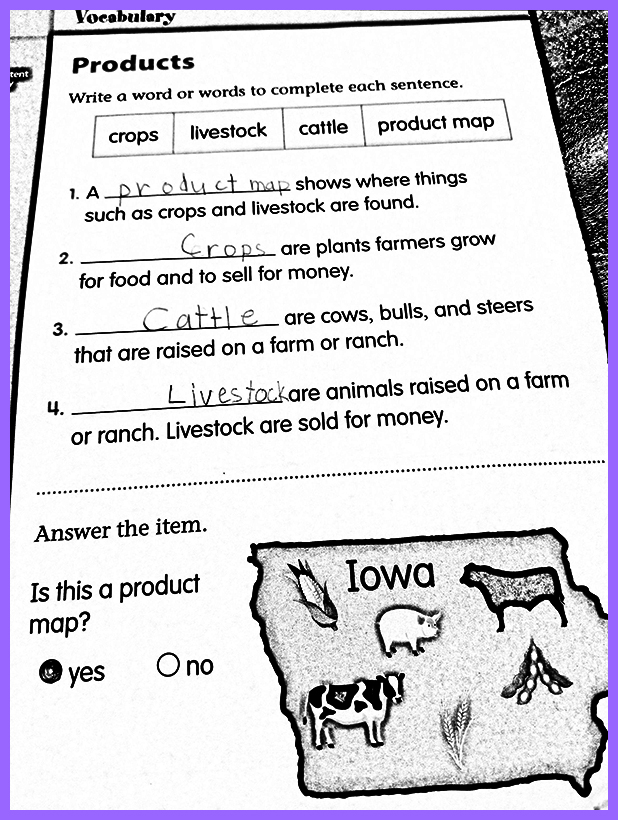 Vocabulary

Products

Write a word or words to complete each sentence.

| crops | livestock | cattle | product map |
|---|---|---|---|

1. A product map shows where things such as crops and livestock are found.

2. Crops are plants farmers grow for food and to sell for money.

3. Cattle are cows, bulls, and steers that are raised on a farm or ranch.

4. Livestock are animals raised on a farm or ranch. Livestock are sold for money.

Answer the item.

Is this a product map?

● yes   ○ no

Iowa